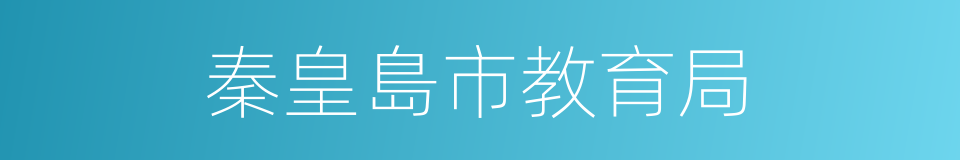 秦皇島市教育局